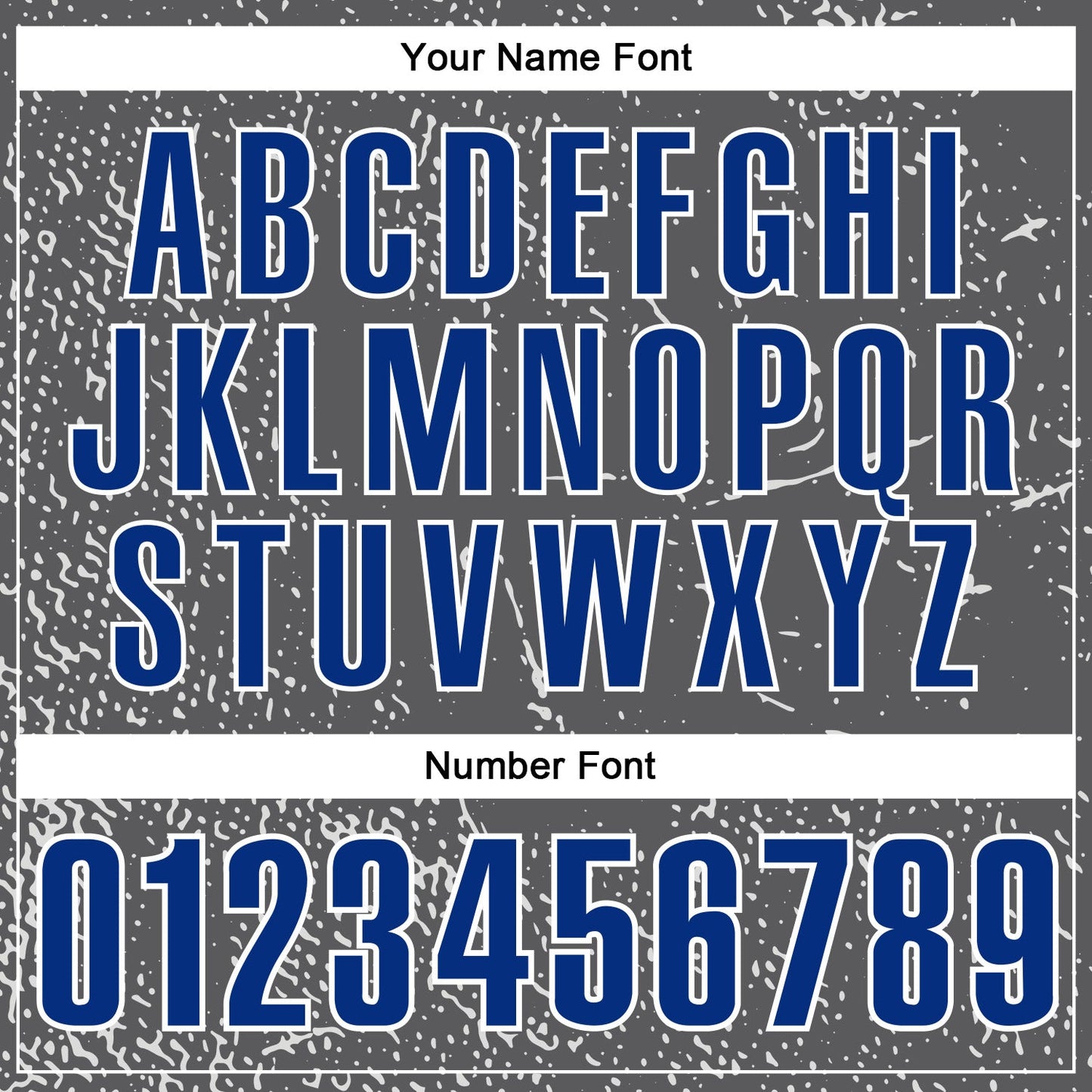 Your Name Font

ABCDEFGHI
JKLMNOPQR
STUVWXYZ

Number Font

0123456789